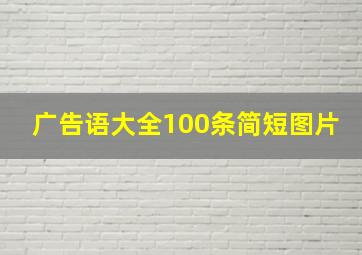 广告语大全100条简短图片